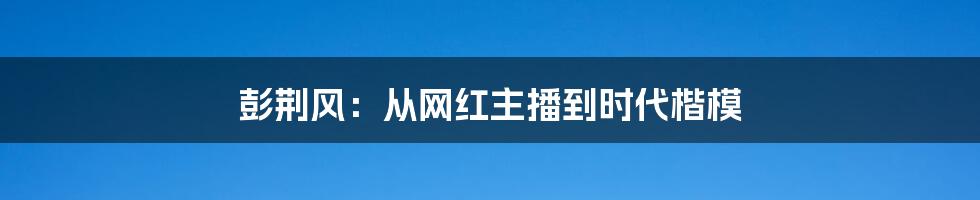 彭荆风：从网红主播到时代楷模